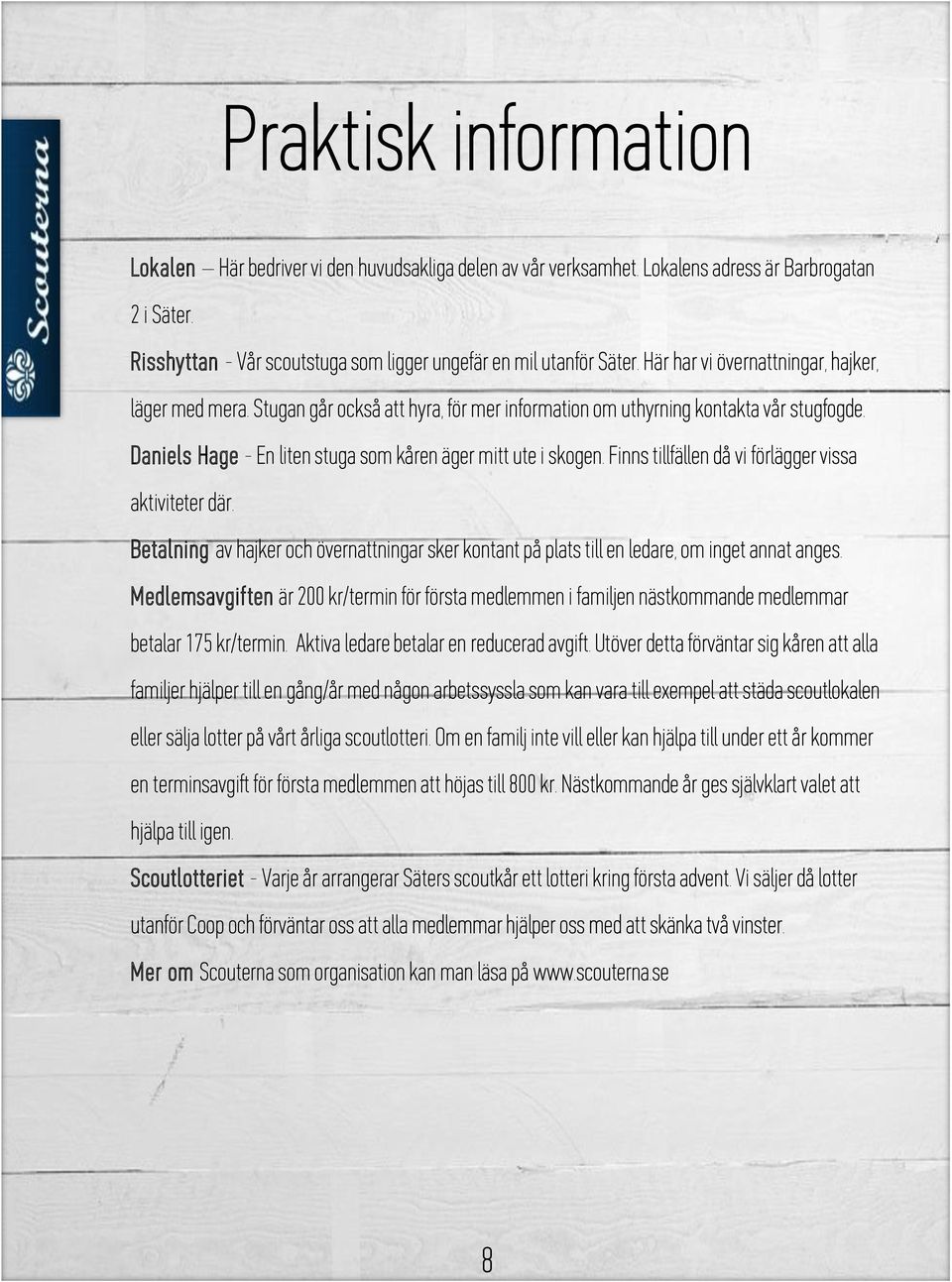 Scouterna

Praktisk information

Lokalen – Här bedriver vi den huvudsakliga delen av vår verksamhet. Lokalens adress är Barbrogatan 2 i Säter.

Risshyttan - Vår scoutstuga som ligger ungefär en mil utanför Säter. Här har vi övernattningar, hajker, läger med mera. Stugan går också att hyra, för mer information om uthyrning kontakta vår stugfogde.

Daniels Hage - En liten stuga som kåren äger mitt ute i skogen. Finns tillfällen då vi förlägger vissa aktiviteter där.

Betalning av hajker och övernattningar sker kontant på plats till en ledare, om inget annat anges.

Medlemsavgiften är 200 kr/termin för första medlemmen i familjen nästkommande medlemmar betalar 175 kr/termin. Aktiva ledare betalar en reducerad avgift. Utöver detta förväntar sig kåren att alla familjer hjälper till en gång/år med någon arbetssyssla som kan vara till exempel att städa scoutlokalen eller sälja lotter på vårt årliga scoutlotteri. Om en familj inte vill eller kan hjälpa till under ett år kommer en terminsavgift för första medlemmen att höjas till 800 kr. Nästkommande år ges självklart valet att hjälpa till igen.

Scoutlotteriet - Varje år arrangerar Säters scoutkår ett lotteri kring första advent. Vi säljer då lotter utanför Coop och förväntar oss att alla medlemmar hjälper oss med att skänka två vinster.

Mer om Scouterna som organisation kan man läsa på www.scouterna.se

8